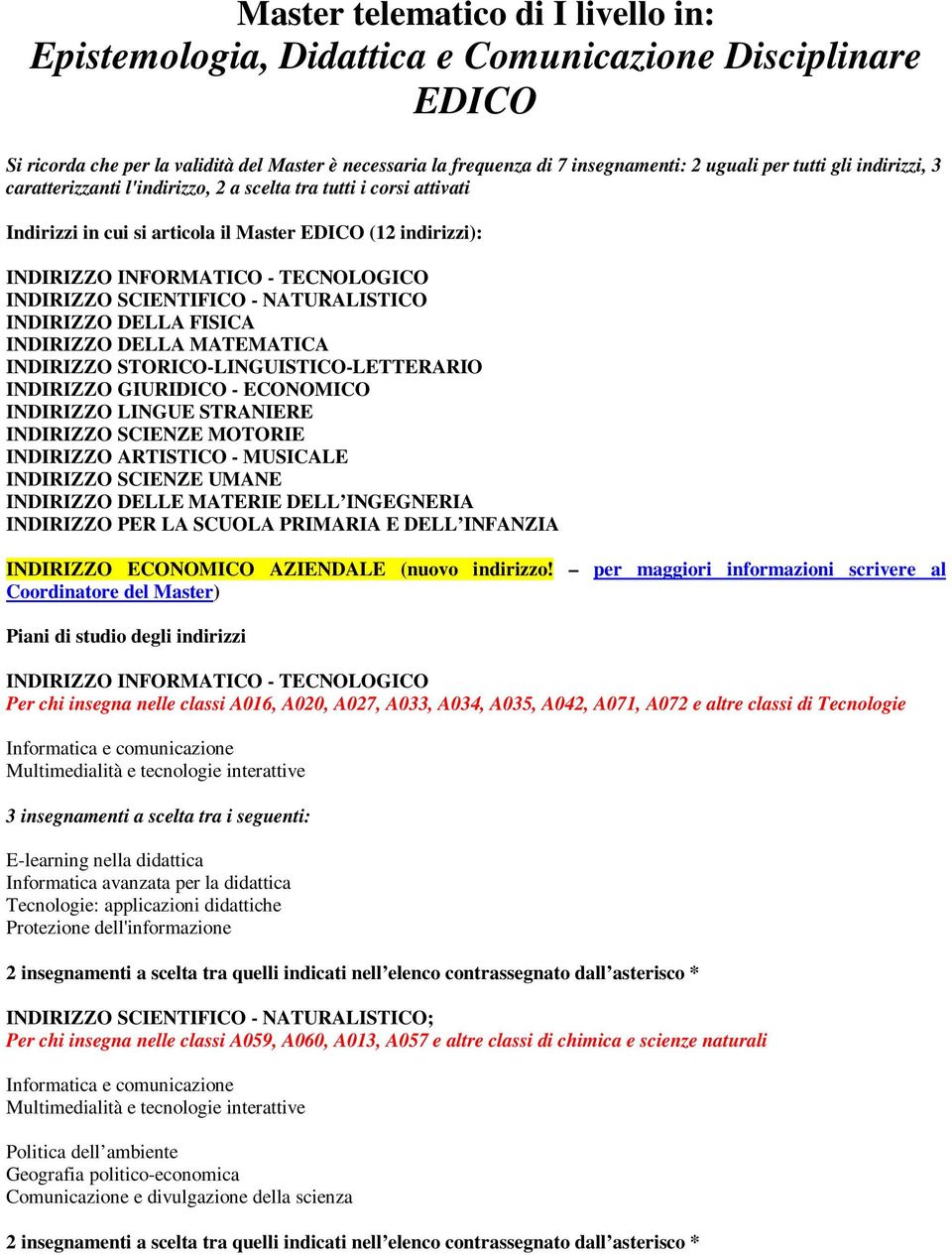 Master telematico di I livello in:
Epistemologia, Didattica e Comunicazione Disciplinare
EDICO

Si ricorda che per la validità del Master è necessaria la frequenza di 7 insegnamenti: 2 uguali per tutti gli indirizzi, 3 caratterizzanti l'indirizzo, 2 a scelta tra tutti i corsi attivati

Indirizzi in cui si articola il Master EDICO (12 indirizzi):

INDIRIZZO INFORMATICO - TECNOLOGICO
INDIRIZZO SCIENTIFICO - NATURALISTICO
INDIRIZZO DELLA FISICA
INDIRIZZO DELLA MATEMATICA
INDIRIZZO STORICO-LINGUISTICO-LETTERARIO
INDIRIZZO GIURIDICO - ECONOMICO
INDIRIZZO LINGUE STRANIERE
INDIRIZZO SCIENZE MOTORIE
INDIRIZZO ARTISTICO - MUSICALE
INDIRIZZO SCIENZE UMANE
INDIRIZZO DELLE MATERIE DELL'INGEGNERIA
INDIRIZZO PER LA SCUOLA PRIMARIA E DELL'INFANZIA

INDIRIZZO ECONOMICO AZIENDALE (nuovo indirizzo! – per maggiori informazioni scrivere al Coordinatore del Master)

Piani di studio degli indirizzi

INDIRIZZO INFORMATICO - TECNOLOGICO
Per chi insegna nelle classi A016, A020, A027, A033, A034, A035, A042, A071, A072 e altre classi di Tecnologie

Informatica e comunicazione
Multimedialità e tecnologie interattive

3 insegnamenti a scelta tra i seguenti:

E-learning nella didattica
Informatica avanzata per la didattica
Tecnologie: applicazioni didattiche
Protezione dell'informazione

2 insegnamenti a scelta tra quelli indicati nell'elenco contrassegnato dall'asterisco *

INDIRIZZO SCIENTIFICO - NATURALISTICO;
Per chi insegna nelle classi A059, A060, A013, A057 e altre classi di chimica e scienze naturali

Informatica e comunicazione
Multimedialità e tecnologie interattive

Politica dell'ambiente
Geografia politico-economica
Comunicazione e divulgazione della scienza

2 insegnamenti a scelta tra quelli indicati nell'elenco contrassegnato dall'asterisco *